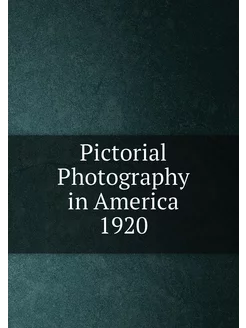 Pictorial Photography in America 1920